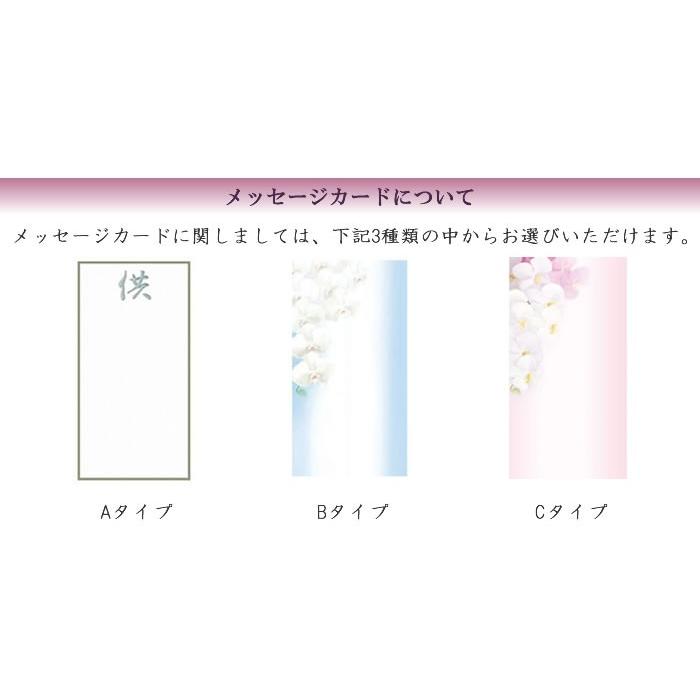 メッセージカードについて

メッセージカードに関しましては、下記3種類の中からお選びいただけます。

供

Aタイプ

Bタイプ

Cタイプ